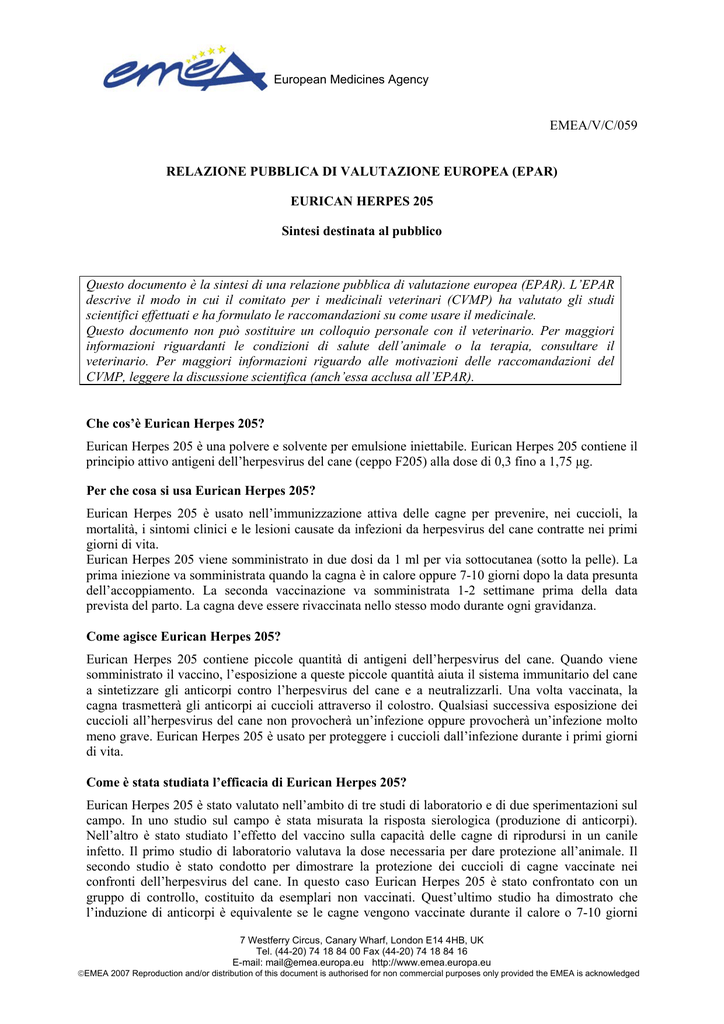 emea European Medicines Agency

EMEA/V/C/059

RELAZIONE PUBBLICA DI VALUTAZIONE EUROPEA (EPAR)

EURICAN HERPES 205

Sintesi destinata al pubblico

Questo documento è la sintesi di una relazione pubblica di valutazione europea (EPAR). L'EPAR descrive il modo in cui il comitato per i medicinali veterinari (CVMP) ha valutato gli studi scientifici effettuati e ha formulato le raccomandazioni su come usare il medicinale.
Questo documento non può sostituire un colloquio personale con il veterinario. Per maggiori informazioni riguardanti le condizioni di salute dell'animale o la terapia, consultare il veterinario. Per maggiori informazioni riguardo alle motivazioni delle raccomandazioni del CVMP, leggere la discussione scientifica (anch'essa acclusa all'EPAR).

Che cos'è Eurican Herpes 205?

Eurican Herpes 205 è una polvere e solvente per emulsione iniettabile. Eurican Herpes 205 contiene il principio attivo antigeni dell'herpesvirus del cane (ceppo F205) alla dose di 0,3 fino a 1,75 µg.

Per che cosa si usa Eurican Herpes 205?

Eurican Herpes 205 è usato nell'immunizzazione attiva delle cagne per prevenire, nei cuccioli, la mortalità, i sintomi clinici e le lesioni causate da infezioni da herpesvirus del cane contratte nei primi giorni di vita.
Eurican Herpes 205 viene somministrato in due dosi da 1 ml per via sottocutanea (sotto la pelle). La prima iniezione va somministrata quando la cagna è in calore oppure 7-10 giorni dopo la data presunta dell'accoppiamento. La seconda vaccinazione va somministrata 1-2 settimane prima della data prevista del parto. La cagna deve essere rivaccinata nello stesso modo durante ogni gravidanza.

Come agisce Eurican Herpes 205?

Eurican Herpes 205 contiene piccole quantità di antigeni dell'herpesvirus del cane. Quando viene somministrato il vaccino, l'esposizione a queste piccole quantità aiuta il sistema immunitario del cane a sintetizzare gli anticorpi contro l'herpesvirus del cane e a neutralizzarli. Una volta vaccinata, la cagna trasmetterà gli anticorpi ai cuccioli attraverso il colostro. Qualsiasi successiva esposizione dei cuccioli all'herpesvirus del cane non provocherà un'infezione oppure provocherà un'infezione molto meno grave. Eurican Herpes 205 è usato per proteggere i cuccioli dall'infezione durante i primi giorni di vita.

Come è stata studiata l'efficacia di Eurican Herpes 205?

Eurican Herpes 205 è stato valutato nell'ambito di tre studi di laboratorio e di due sperimentazioni sul campo. In uno studio sul campo è stata misurata la risposta sierologica (produzione di anticorpi). Nell'altro è stato studiato l'effetto del vaccino sulla capacità delle cagne di riprodursi in un canile infetto. Il primo studio di laboratorio valutava la dose necessaria per dare protezione all'animale. Il secondo studio è stato condotto per dimostrare la protezione dei cuccioli di cagne vaccinate nei confronti dell'herpesvirus del cane. In questo caso Eurican Herpes 205 è stato confrontato con un gruppo di controllo, costituito da esemplari non vaccinati. Quest'ultimo studio ha dimostrato che l'induzione di anticorpi è equivalente se le cagne vengono vaccinate durante il calore o 7-10 giorni

7 Westferry Circus, Canary Wharf, London E14 4HB, UK
Tel. (44-20) 74 18 84 00 Fax (44-20) 74 18 84 16
E-mail: mail@emea.europa.eu http://www.emea.europa.eu
©EMEA 2007 Reproduction and/or distribution of this document is authorised for non commercial purposes only provided the EMEA is acknowledged